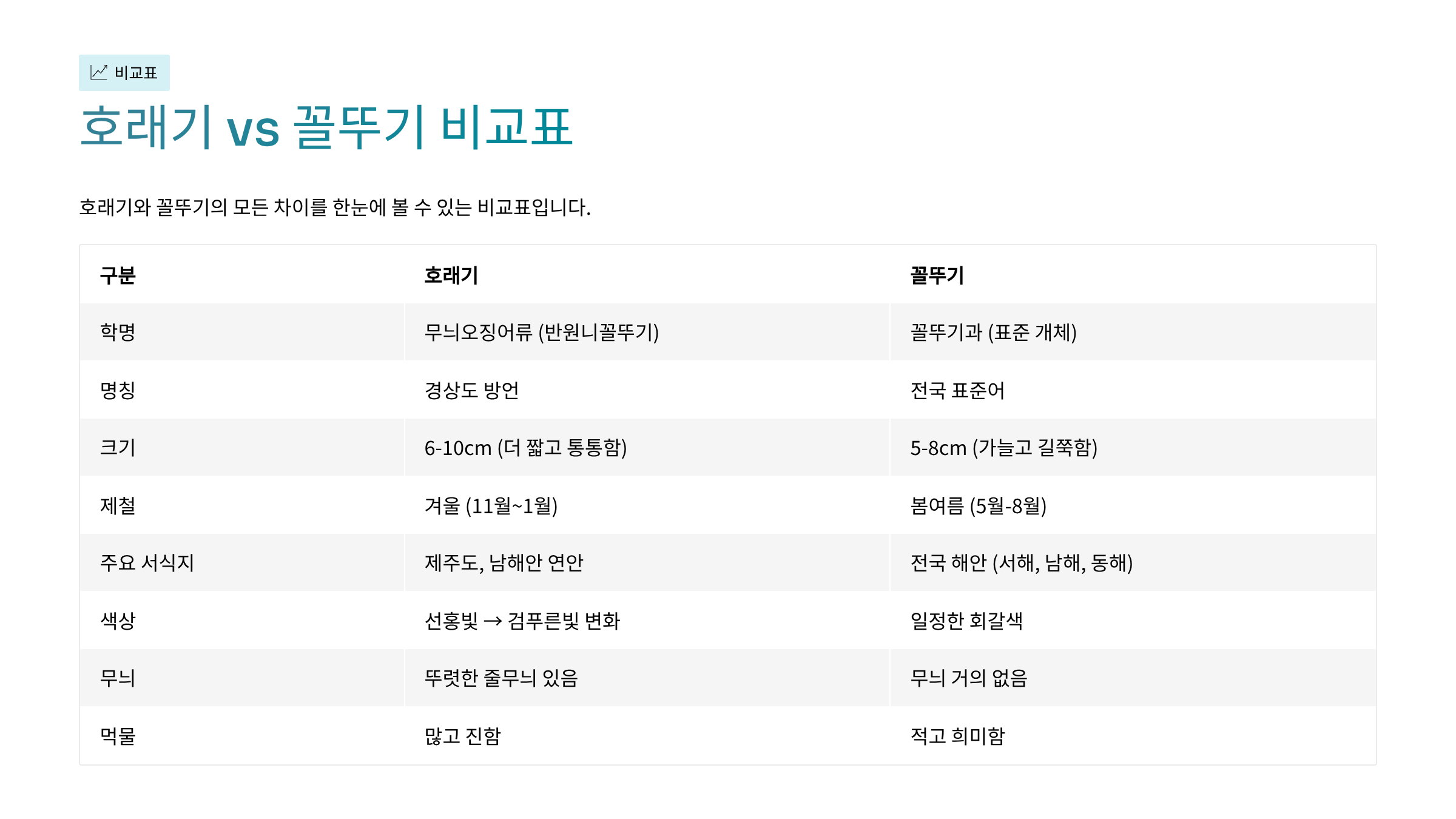 비교표

호래기 vs 꼴뚜기 비교표

호래기와 꼴뚜기의 모든 차이를 한눈에 볼 수 있는 비교표입니다.

| 구분 | 호래기 | 꼴뚜기 |
|---|---|---|
| 학명 | 무늬오징어류 (반원니꼴뚜기) | 꼴뚜기과 (표준 개체) |
| 명칭 | 경상도 방언 | 전국 표준어 |
| 크기 | 6-10cm (더 짧고 통통함) | 5-8cm (가늘고 길쭉함) |
| 제철 | 겨울 (11월~1월) | 봄여름 (5월-8월) |
| 주요 서식지 | 제주도, 남해안 연안 | 전국 해안 (서해, 남해, 동해) |
| 색상 | 선홍빛 → 검푸른빛 변화 | 일정한 회갈색 |
| 무늬 | 뚜렷한 줄무늬 있음 | 무늬 거의 없음 |
| 먹물 | 많고 진함 | 적고 희미함 |